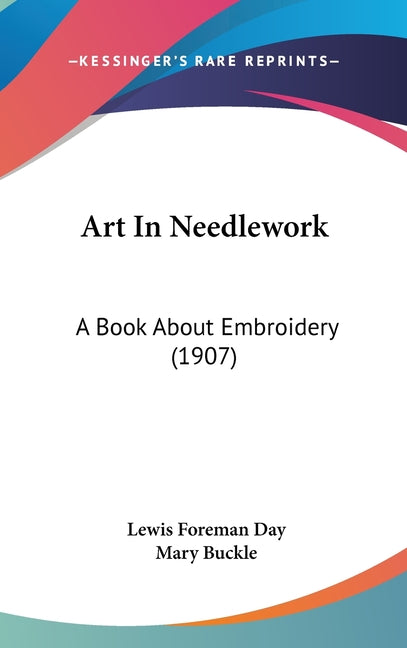 —KESSINGER'S RARE REPRINTS—

Art In Needlework

A Book About Embroidery (1907)

Lewis Foreman Day
Mary Buckle